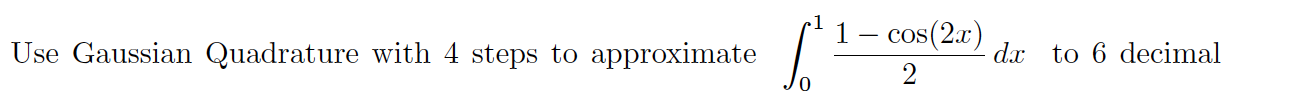 Use Gaussian Quadrature with 4 steps to approximate $\int_0^1 \frac{1-\cos(2x)}{2}\,dx$ to 6 decimal